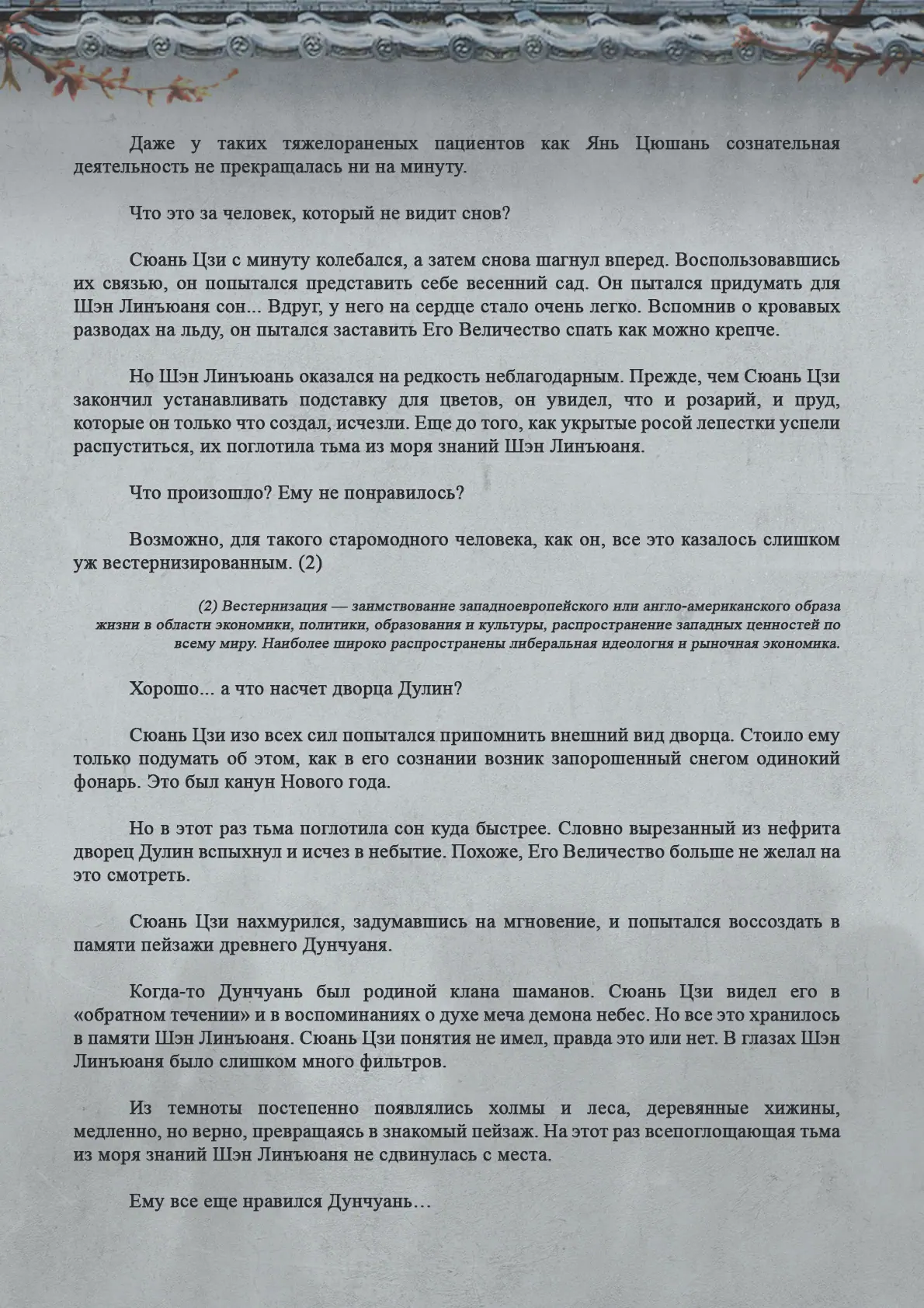 Даже у таких тяжелораненых пациентов как Янь Цюшань сознательная деятельность не прекращалась ни на минуту.

Что это за человек, который не видит снов?

Сюань Цзи с минуту колебался, а затем снова шагнул вперед. Воспользовавшись их связью, он попытался представить себе весенний сад. Он пытался придумать для Шэн Линъюаня сон... Вдруг, у него на сердце стало очень легко. Вспомнив о кровавых разводах на льду, он пытался заставить Его Величество спать как можно крепче.

Но Шэн Линъюань оказался на редкость неблагодарным. Прежде, чем Сюань Цзи закончил устанавливать подставку для цветов, он увидел, что и розарий, и пруд, которые он только что создал, исчезли. Еще до того, как укрытые росой лепестки успели распуститься, их поглотила тьма из моря знаний Шэн Линъюаня.

Что произошло? Ему не понравилось?

Возможно, для такого старомодного человека, как он, все это казалось слишком уж вестернизированным. (2)

(2) Вестернизация — заимствование западноевропейского или англо-американского образа жизни в области экономики, политики, образования и культуры, распространение западных ценностей по всему миру. Наиболее широко распространены либеральная идеология и рыночная экономика.

Хорошо... а что насчет дворца Дулин?

Сюань Цзи изо всех сил попытался припомнить внешний вид дворца. Стоило ему только подумать об этом, как в его сознании возник запорошенный снегом одинокий фонарь. Это был канун Нового года.

Но в этот раз тьма поглотила сон куда быстрее. Словно вырезанный из нефрита дворец Дулин вспыхнул и исчез в небытие. Похоже, Его Величество больше не желал на это смотреть.

Сюань Цзи нахмурился, задумавшись на мгновение, и попытался воссоздать в памяти пейзажи древнего Дунчуаня.

Когда-то Дунчуань был родиной клана шаманов. Сюань Цзи видел его в «обратном течении» и в воспоминаниях о духе меча демона небес. Но все это хранилось в памяти Шэн Линъюаня. Сюань Цзи понятия не имел, правда это или нет. В глазах Шэн Линъюаня было слишком много фильтров.

Из темноты постепенно появлялись холмы и леса, деревянные хижины, медленно, но верно, превращаясь в знакомый пейзаж. На этот раз всепоглощающая тьма из моря знаний Шэн Линъюаня не сдвинулась с места.

Ему все еще нравился Дунчуань…